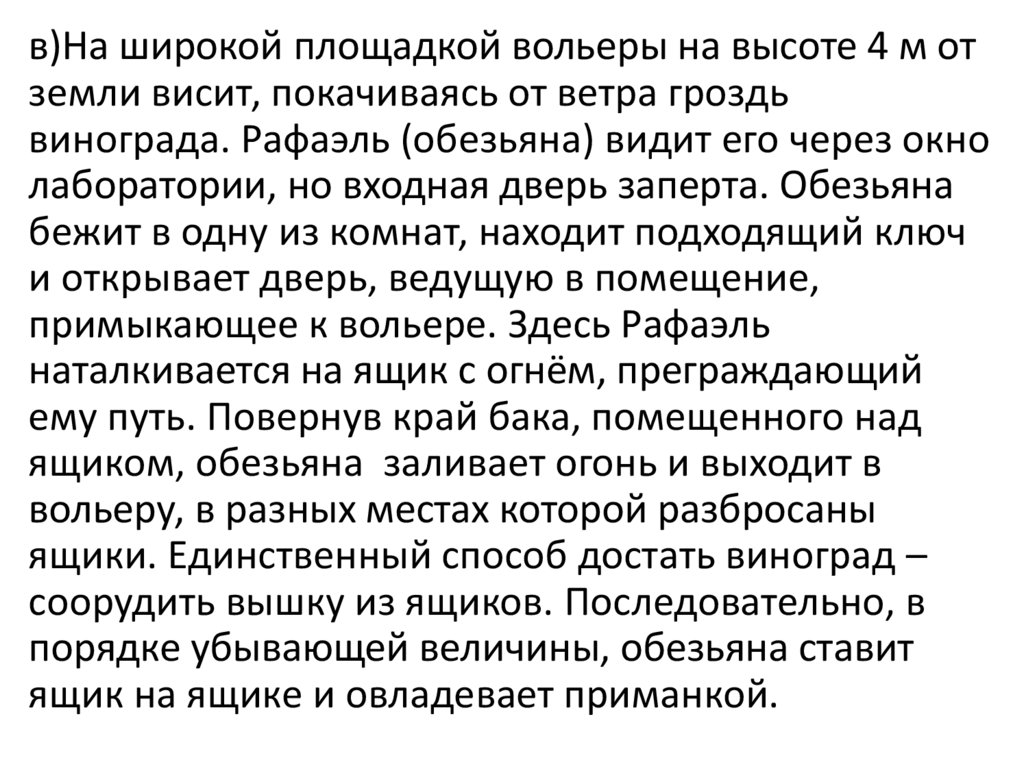 в)На широкой площадкой вольеры на высоте 4 м от земли висит, покачиваясь от ветра гроздь винограда. Рафаэль (обезьяна) видит его через окно лаборатории, но входная дверь заперта. Обезьяна бежит в одну из комнат, находит подходящий ключ и открывает дверь, ведущую в помещение, примыкающее к вольере. Здесь Рафаэль наталкивается на ящик с огнём, преграждающий ему путь. Повернув край бака, помещенного над ящиком, обезьяна заливает огонь и выходит в вольеру, в разных местах которой разбросаны ящики. Единственный способ достать виноград – соорудить вышку из ящиков. Последовательно, в порядке убывающей величины, обезьяна ставит ящик на ящике и овладевает приманкой.